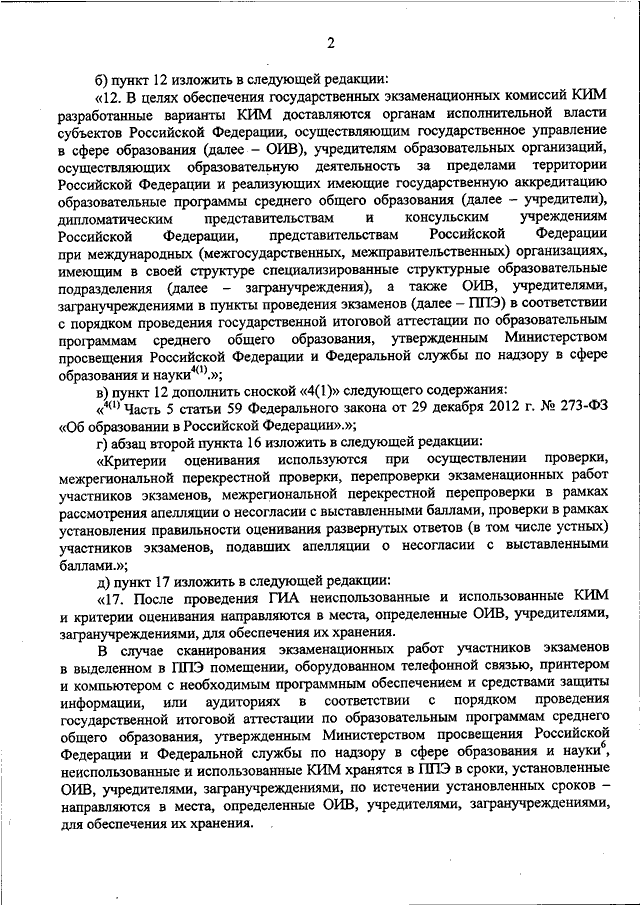 2

б) пункт 12 изложить в следующей редакции:

«12. В целях обеспечения государственных экзаменационных комиссий КИМ разработанные варианты КИМ доставляются органам исполнительной власти субъектов Российской Федерации, осуществляющим государственное управление в сфере образования (далее – ОИВ), учредителям образовательных организаций, осуществляющих образовательную деятельность за пределами территории Российской Федерации и реализующих имеющие государственную аккредитацию образовательные программы среднего общего образования (далее – учредители), дипломатическим представительствам и консульским учреждениям Российской Федерации, представительствам Российской Федерации при международных (межгосударственных, межправительственных) организациях, имеющим в своей структуре специализированные структурные образовательные подразделения (далее – загранучреждения), а также ОИВ, учредителями, загранучреждениями в пункты проведения экзаменов (далее – ППЭ) в соответствии с порядком проведения государственной итоговой аттестации по образовательным программам среднего общего образования, утвержденным Министерством просвещения Российской Федерации и Федеральной службы по надзору в сфере образования и науки$^{4(1)}$.»;

в) пункт 12 дополнить сноской «4(1)» следующего содержания:

«$^{4(1)}$ Часть 5 статьи 59 Федерального закона от 29 декабря 2012 г. № 273-ФЗ «Об образовании в Российской Федерации».»;

г) абзац второй пункта 16 изложить в следующей редакции:

«Критерии оценивания используются при осуществлении проверки, межрегиональной перекрестной проверки, перепроверки экзаменационных работ участников экзаменов, межрегиональной перекрестной перепроверки в рамках рассмотрения апелляции о несогласии с выставленными баллами, проверки в рамках установления правильности оценивания развернутых ответов (в том числе устных) участников экзаменов, подавших апелляции о несогласии с выставленными баллами.»;

д) пункт 17 изложить в следующей редакции:

«17. После проведения ГИА неиспользованные и использованные КИМ и критерии оценивания направляются в места, определенные ОИВ, учредителями, загранучреждениями, для обеспечения их хранения.

В случае сканирования экзаменационных работ участников экзаменов в выделенном в ППЭ помещении, оборудованном телефонной связью, принтером и компьютером с необходимым программным обеспечением и средствами защиты информации, или аудиториях в соответствии с порядком проведения государственной итоговой аттестации по образовательным программам среднего общего образования, утвержденным Министерством просвещения Российской Федерации и Федеральной службы по надзору в сфере образования и науки$^{6}$, неиспользованные и использованные КИМ хранятся в ППЭ в сроки, установленные ОИВ, учредителями, загранучреждениями, по истечении установленных сроков – направляются в места, определенные ОИВ, учредителями, загранучреждениями, для обеспечения их хранения.